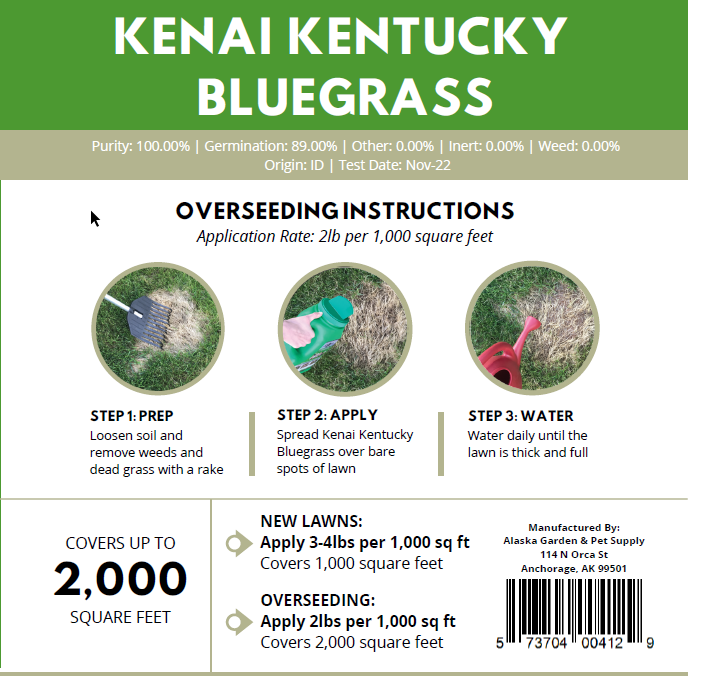 KENAI KENTUCKY BLUEGRASS

Purity: 100.00% | Germination: 89.00% | Other: 0.00% | Inert: 0.00% | Weed: 0.00%
Origin: ID | Test Date: Nov-22

OVERSEEDING INSTRUCTIONS
Application Rate: 2lb per 1,000 square feet

STEP 1: PREP
Loosen soil and remove weeds and dead grass with a rake

STEP 2: APPLY
Spread Kenai Kentucky Bluegrass over bare spots of lawn

STEP 3: WATER
Water daily until the lawn is thick and full

COVERS UP TO
2,000
SQUARE FEET

NEW LAWNS:
Apply 3-4lbs per 1,000 sq ft
Covers 1,000 square feet

OVERSEEDING:
Apply 2lbs per 1,000 sq ft
Covers 2,000 square feet

Manufactured By:
Alaska Garden & Pet Supply
114 N Orca St
Anchorage, AK 99501

5 73704 00412 9